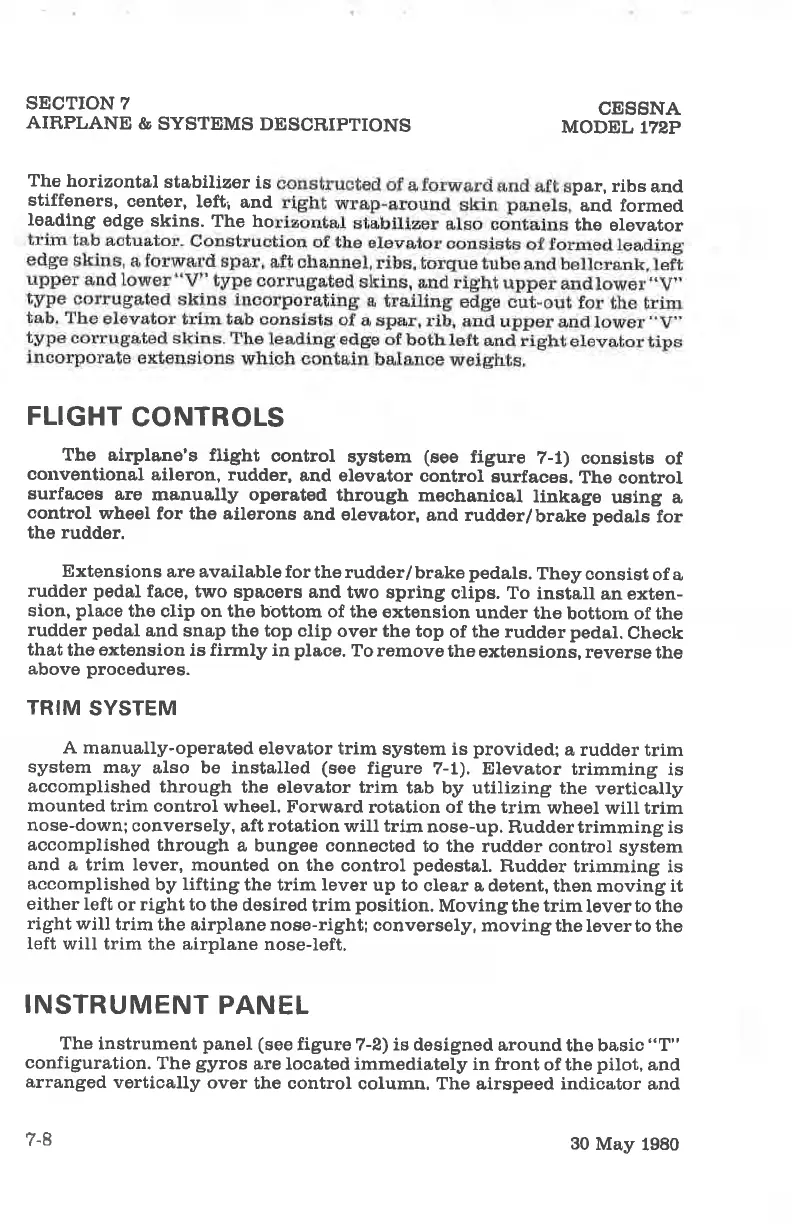 SECTION 7
AIRPLANE & SYSTEMS DESCRIPTIONS

CESSNA
MODEL 172P

The horizontal stabilizer is constructed of a forward and aft spar, ribs and stiffeners, center, left, and right wrap-around skin panels, and formed leading edge skins. The horizontal stabilizer also contains the elevator trim tab actuator. Construction of the elevator consists of formed leading edge skins, a forward spar, aft channel, ribs, torque tube and bellcrank, left upper and lower "V" type corrugated skins, and right upper and lower "V" type corrugated skins incorporating a trailing edge cut-out for the trim tab. The elevator trim tab consists of a spar, rib, and upper and lower "V" type corrugated skins. The leading edge of both left and right elevator tips incorporate extensions which contain balance weights.

FLIGHT CONTROLS

The airplane's flight control system (see figure 7-1) consists of conventional aileron, rudder, and elevator control surfaces. The control surfaces are manually operated through mechanical linkage using a control wheel for the ailerons and elevator, and rudder/brake pedals for the rudder.

Extensions are available for the rudder/brake pedals. They consist of a rudder pedal face, two spacers and two spring clips. To install an extension, place the clip on the bottom of the extension under the bottom of the rudder pedal and snap the top clip over the top of the rudder pedal. Check that the extension is firmly in place. To remove the extensions, reverse the above procedures.

TRIM SYSTEM

A manually-operated elevator trim system is provided; a rudder trim system may also be installed (see figure 7-1). Elevator trimming is accomplished through the elevator trim tab by utilizing the vertically mounted trim control wheel. Forward rotation of the trim wheel will trim nose-down; conversely, aft rotation will trim nose-up. Rudder trimming is accomplished through a bungee connected to the rudder control system and a trim lever, mounted on the control pedestal. Rudder trimming is accomplished by lifting the trim lever up to clear a detent, then moving it either left or right to the desired trim position. Moving the trim lever to the right will trim the airplane nose-right; conversely, moving the lever to the left will trim the airplane nose-left.

INSTRUMENT PANEL

The instrument panel (see figure 7-2) is designed around the basic "T" configuration. The gyros are located immediately in front of the pilot, and arranged vertically over the control column. The airspeed indicator and

7-8

30 May 1980